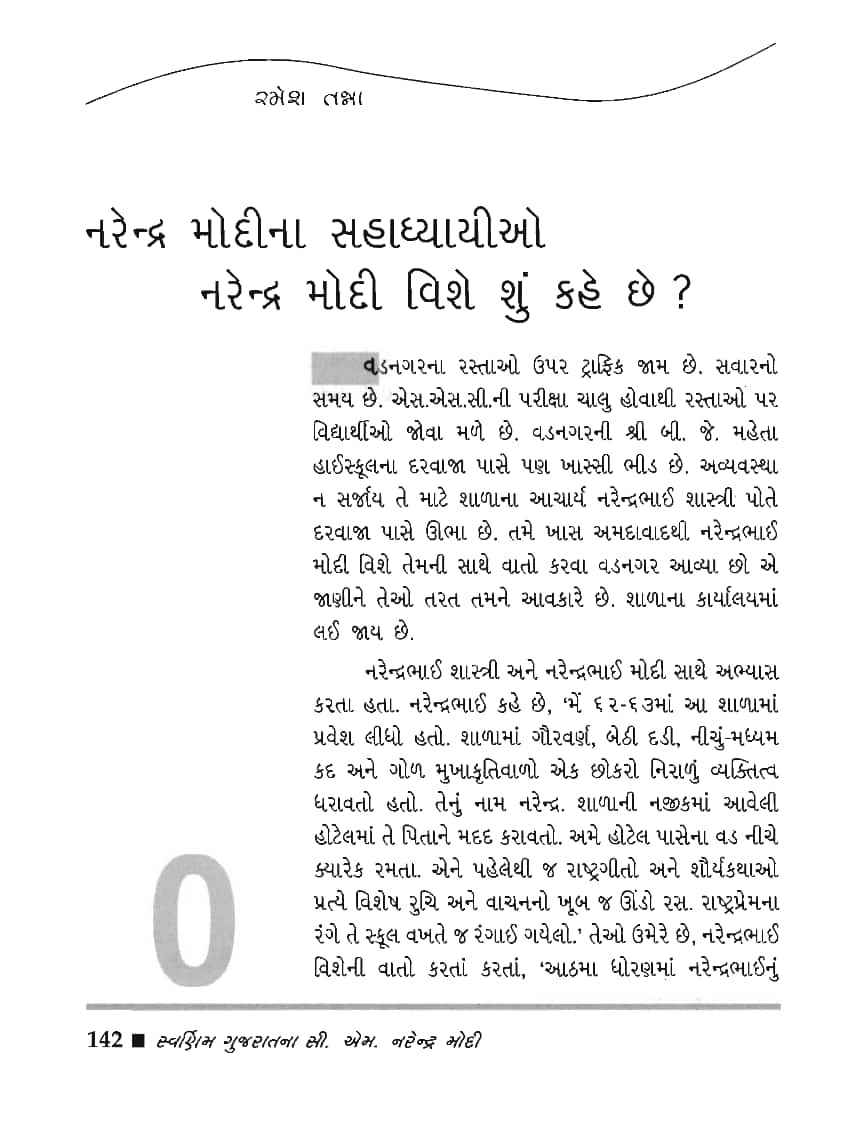 રમેશ તન્ના

નરેન્દ્ર મોદીના સહાધ્યાયીઓ નરેન્દ્ર મોદી વિશે શું કહે છે?

વડનગરના રસ્તાઓ ઉપર ટ્રાફિક જામ છે. સવારનો સમય છે. એસ.એસ.સી.ની પરીક્ષા ચાલુ હોવાથી રસ્તાઓ પર વિદ્યાર્થીઓ જોવા મળે છે. વડનગરની શ્રી બી. જે. મહેતા હાઈસ્કૂલના દરવાજા પાસે પણ ખાસ્સી ભીડ છે. અવ્યવસ્થા ન સર્જાય તે માટે શાળાના આચાર્ય નરેન્દ્રભાઈ શાસ્ત્રી પોતે દરવાજા પાસે ઊભા છે. તમે ખાસ અમદાવાદથી નરેન્દ્રભાઈ મોદી વિશે તેમની સાથે વાતો કરવા વડનગર આવ્યા છો એ જાણીને તેઓ તરત તમને આવકારે છે. શાળાના કાર્યાલયમાં લઈ જાય છે.

નરેન્દ્રભાઈ શાસ્ત્રી અને નરેન્દ્રભાઈ મોદી સાથે અભ્યાસ કરતા હતા. નરેન્દ્રભાઈ કહે છે, 'મેં ૬૨-૬૩માં આ શાળામાં પ્રવેશ લીધો હતો. શાળામાં ગૌરવર્ણ, બેઠી દડી, નીચું-મધ્યમ કદ અને ગોળ મુખાકૃતિવાળો એક છોકરો નિરાળું વ્યક્તિત્વ ધરાવતો હતો. તેનું નામ નરેન્દ્ર. શાળાની નજીકમાં આવેલી હોટેલમાં તે પિતાને મદદ કરાવતો. અમે હોટેલ પાસેના વડ નીચે ક્યારેક રમતા. એને પહેલેથી જ રાષ્ટ્રગીતો અને શૌર્યકથાઓ પ્રત્યે વિશેષ રુચિ અને વાચનનો ખૂબ જ ઊંડો રસ. રાષ્ટ્રપ્રેમના રંગે તે સ્કૂલ વખતે જ રંગાઈ ગયેલો.' તેઓ ઉમેરે છે, નરેન્દ્રભાઈ વિશેની વાતો કરતાં કરતાં, 'આઠમા ધોરણમાં નરેન્દ્રભાઈનું

0

142 ■ સ્વર્ણિમ ગુજરાતના સી. એમ. નરેન્દ્ર મોદી